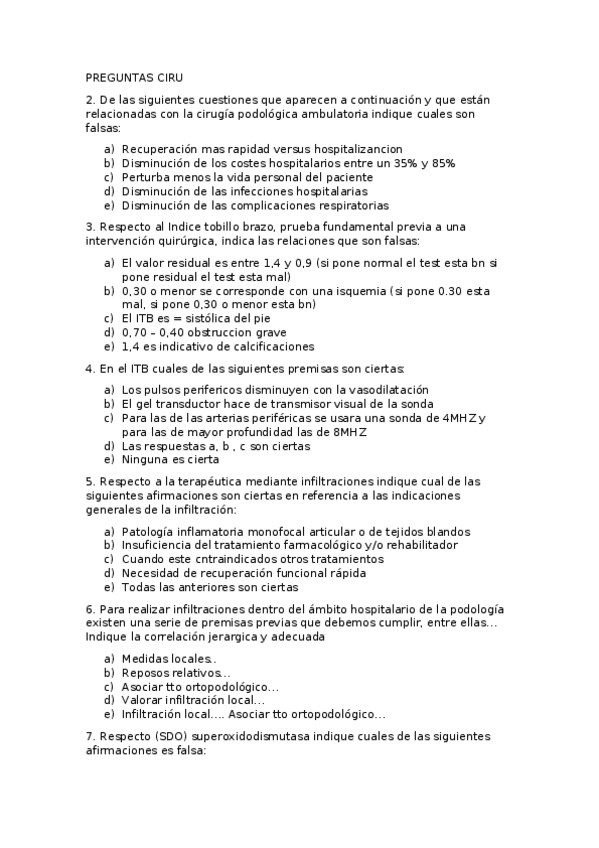 PREGUNTAS CIRU

2. De las siguientes cuestiones que aparecen a continuación y que están relacionadas con la cirugía podológica ambulatoria indique cuales son falsas:

a) Recuperación mas rapidad versus hospitalizancion
b) Disminución de los costes hospitalarios entre un 35% y 85%
c) Perturba menos la vida personal del paciente
d) Disminución de las infecciones hospitalarias
e) Disminución de las complicaciones respiratorias

3. Respecto al Indice tobillo brazo, prueba fundamental previa a una intervención quirúrgica, indica las relaciones que son falsas:

a) El valor residual es entre 1,4 y 0,9 (si pone normal el test esta bn si pone residual el test esta mal)
b) 0,30 o menor se corresponde con una isquemia (si pone 0.30 esta mal, si pone 0,30 o menor esta bn)
c) El ITB es = sistólica del pie
d) 0,70 – 0,40 obstruccion grave
e) 1,4 es indicativo de calcificaciones

4. En el ITB cuales de las siguientes premisas son ciertas:

a) Los pulsos perifericos disminuyen con la vasodilatación
b) El gel transductor hace de transmisor visual de la sonda
c) Para las de las arterias periféricas se usara una sonda de 4MHZ y para las de mayor profundidad las de 8MHZ
d) Las respuestas a, b , c son ciertas
e) Ninguna es cierta

5. Respecto a la terapéutica mediante infiltraciones indique cual de las siguientes afirmaciones son ciertas en referencia a las indicaciones generales de la infiltración:

a) Patología inflamatoria monofocal articular o de tejidos blandos
b) Insuficiencia del tratamiento farmacológico y/o rehabilitador
c) Cuando este cntraindicados otros tratamientos
d) Necesidad de recuperación funcional rápida
e) Todas las anteriores son ciertas

6. Para realizar infiltraciones dentro del ámbito hospitalario de la podología existen una serie de premisas previas que debemos cumplir, entre ellas… Indique la correlación jerargica y adecuada

a) Medidas locales..
b) Reposos relativos…
c) Asociar tto ortopodológico…
d) Valorar infiltración local…
e) Infiltración local…. Asociar tto ortopodológico…

7. Respecto (SDO) superoxidodismutasa indique cuales de las siguientes afirmaciones es falsa: